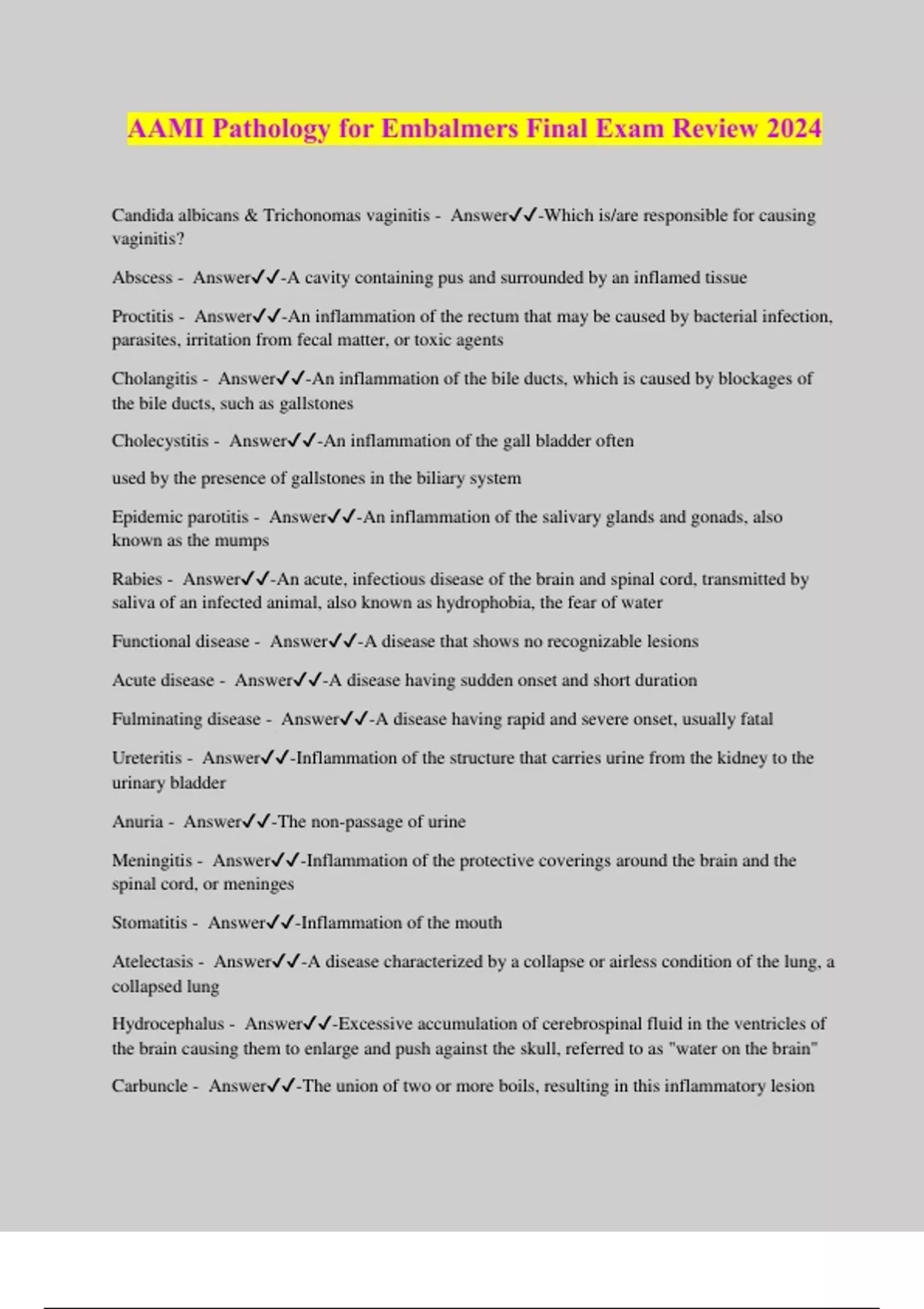 AAMI Pathology for Embalmers Final Exam Review 2024

Candida albicans & Trichonomas vaginitis - Answer✓✓-Which is/are responsible for causing vaginitis?

Abscess - Answer✓✓-A cavity containing pus and surrounded by an inflamed tissue

Proctitis - Answer✓✓-An inflammation of the rectum that may be caused by bacterial infection, parasites, irritation from fecal matter, or toxic agents

Cholangitis - Answer✓✓-An inflammation of the bile ducts, which is caused by blockages of the bile ducts, such as gallstones

Cholecystitis - Answer✓✓-An inflammation of the gall bladder often

used by the presence of gallstones in the biliary system

Epidemic parotitis - Answer✓✓-An inflammation of the salivary glands and gonads, also known as the mumps

Rabies - Answer✓✓-An acute, infectious disease of the brain and spinal cord, transmitted by saliva of an infected animal, also known as hydrophobia, the fear of water

Functional disease - Answer✓✓-A disease that shows no recognizable lesions

Acute disease - Answer✓✓-A disease having sudden onset and short duration

Fulminating disease - Answer✓✓-A disease having rapid and severe onset, usually fatal

Ureteritis - Answer✓✓-Inflammation of the structure that carries urine from the kidney to the urinary bladder

Anuria - Answer✓✓-The non-passage of urine

Meningitis - Answer✓✓-Inflammation of the protective coverings around the brain and the spinal cord, or meninges

Stomatitis - Answer✓✓-Inflammation of the mouth

Atelectasis - Answer✓✓-A disease characterized by a collapse or airless condition of the lung, a collapsed lung

Hydrocephalus - Answer✓✓-Excessive accumulation of cerebrospinal fluid in the ventricles of the brain causing them to enlarge and push against the skull, referred to as "water on the brain"

Carbuncle - Answer✓✓-The union of two or more boils, resulting in this inflammatory lesion